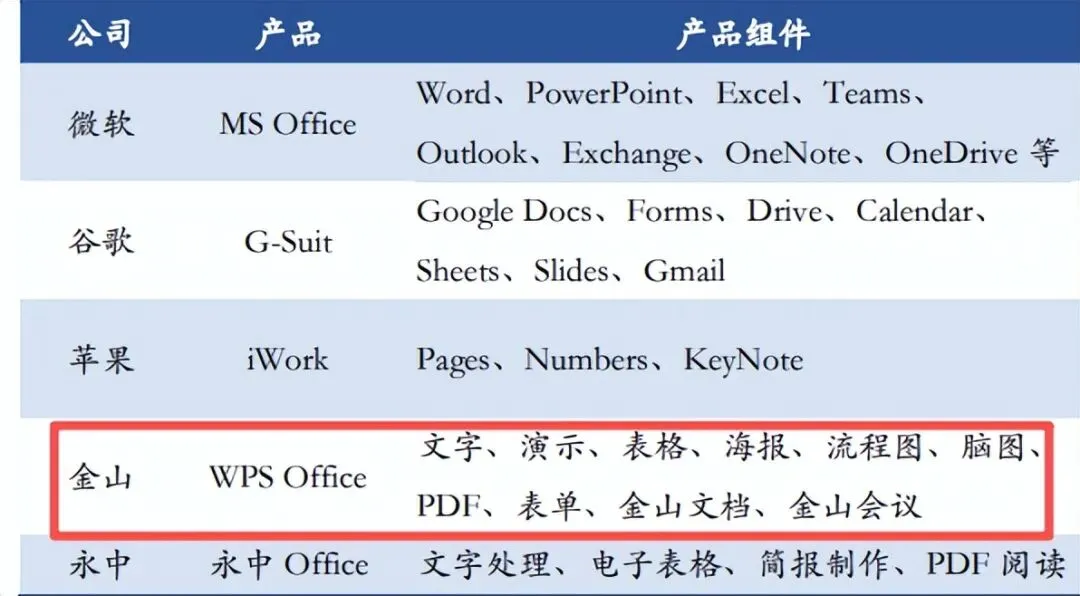 | 公司 | 产品 | 产品组件 |
|---|---|---|
| 微软 | MS Office | Word、PowerPoint、Excel、Teams、Outlook、Exchange、OneNote、OneDrive等 |
| 谷歌 | G-Suit | Google Docs、Forms、Drive、Calendar、Sheets、Slides、Gmail |
| 苹果 | iWork | Pages、Numbers、KeyNote |
| 金山 | WPS Office | 文字、演示、表格、海报、流程图、脑图、PDF、表单、金山文档、金山会议 |
| 永中 | 永中Office | 文字处理、电子表格、简报制作、PDF阅读 |